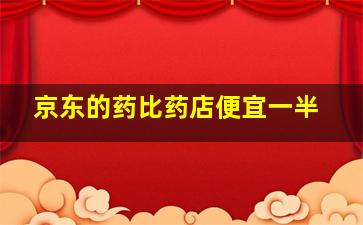 京东的药比药店便宜一半